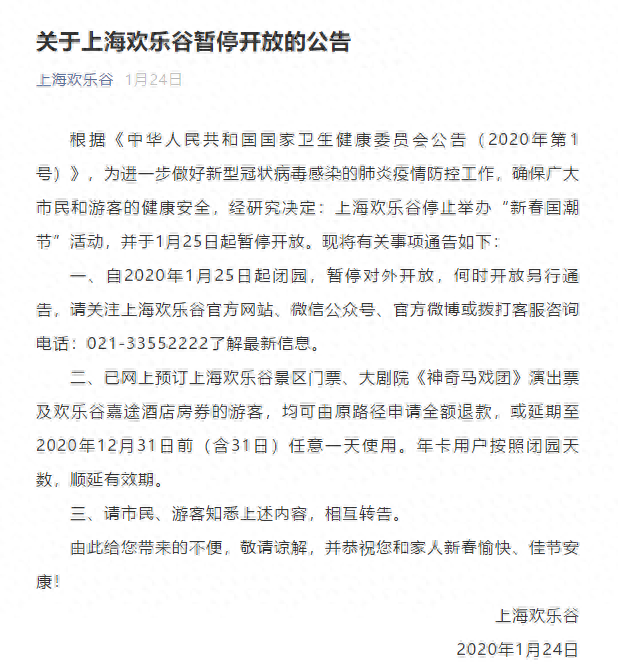 关于上海欢乐谷暂停开放的公告

上海欢乐谷 1月24日

根据《中华人民共和国国家卫生健康委员会公告（2020年第1号）》，为进一步做好新型冠状病毒感染的肺炎疫情防控工作，确保广大市民和游客的健康安全，经研究决定：上海欢乐谷停止举办“新春国潮节”活动，并于1月25日起暂停开放。现将有关事项通告如下：

一、自2020年1月25日起闭园，暂停对外开放，何时开放另行通告，请关注上海欢乐谷官方网站、微信公众号、官方微博或拨打客服咨询电话：021-33552222了解最新信息。

二、已网上预订上海欢乐谷景区门票、大剧院《神奇马戏团》演出票及欢乐谷嘉途酒店房券的游客，均可由原路径申请全额退款，或延期至2020年12月31日前（含31日）任意一天使用。年卡用户按照闭园天数，顺延有效期。

三、请市民、游客知悉上述内容，相互转告。

由此给您带来的不便，敬请谅解，并恭祝您和家人新春愉快、佳节安康！

上海欢乐谷

2020年1月24日